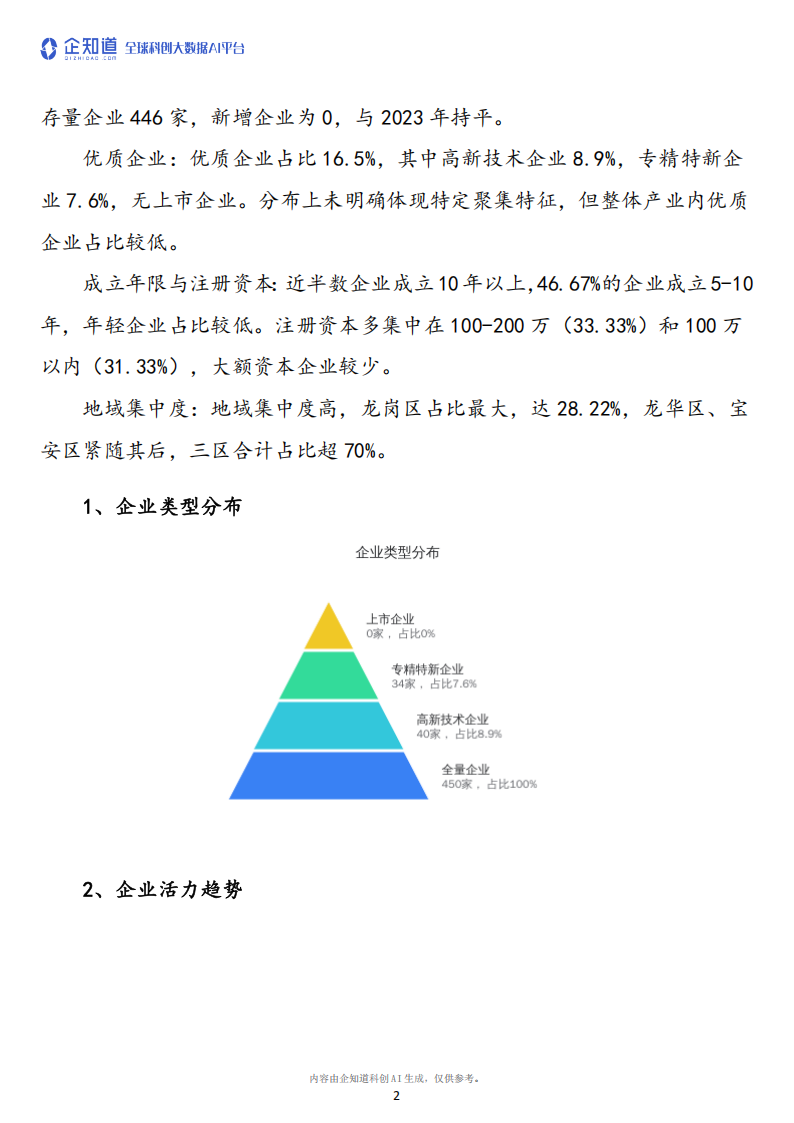 企知道 QIZHIDAO.COM 全球科创大数据AI平台

存量企业446家，新增企业为0，与2023年持平。

优质企业：优质企业占比16.5%，其中高新技术企业8.9%，专精特新企业7.6%，无上市企业。分布上未明确体现特定聚集特征，但整体产业内优质企业占比较低。

成立年限与注册资本：近半数企业成立10年以上，46.67%的企业成立5-10年，年轻企业占比较低。注册资本多集中在100-200万（33.33%）和100万以内（31.33%），大额资本企业较少。

地域集中度：地域集中度高，龙岗区占比最大，达28.22%，龙华区、宝安区紧随其后，三区合计占比超70%。

1、企业类型分布

企业类型分布

上市企业
0家，占比0%

专精特新企业
34家，占比7.6%

高新技术企业
40家，占比8.9%

全量企业
450家，占比100%

2、企业活力趋势

内容由企知道科创AI生成，仅供参考。

2